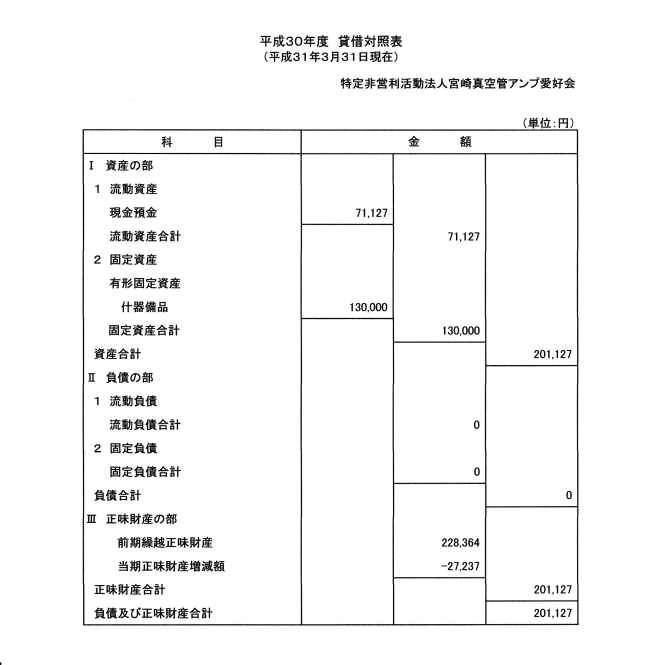 平成30年度 貸借対照表
(平成31年3月31日現在)

特定非営利活動法人宮崎真空管アンプ愛好会

(単位:円)

| 科　目 | 金　額 | | |
|---|---|---|---|
| Ⅰ 資産の部 | | | |
| 1 流動資産 | | | |
| 現金預金 | 71,127 | | |
| 流動資産合計 | | 71,127 | |
| 2 固定資産 | | | |
| 有形固定資産 | | | |
| 什器備品 | 130,000 | | |
| 固定資産合計 | | 130,000 | |
| 資産合計 | | | 201,127 |
| Ⅱ 負債の部 | | | |
| 1 流動負債 | | | |
| 流動負債合計 | | 0 | |
| 2 固定負債 | | | |
| 固定負債合計 | | 0 | |
| 負債合計 | | | 0 |
| Ⅲ 正味財産の部 | | | |
| 前期繰越正味財産 | | 228,364 | |
| 当期正味財産増減額 | | -27,237 | |
| 正味財産合計 | | | 201,127 |
| 負債及び正味財産合計 | | | 201,127 |